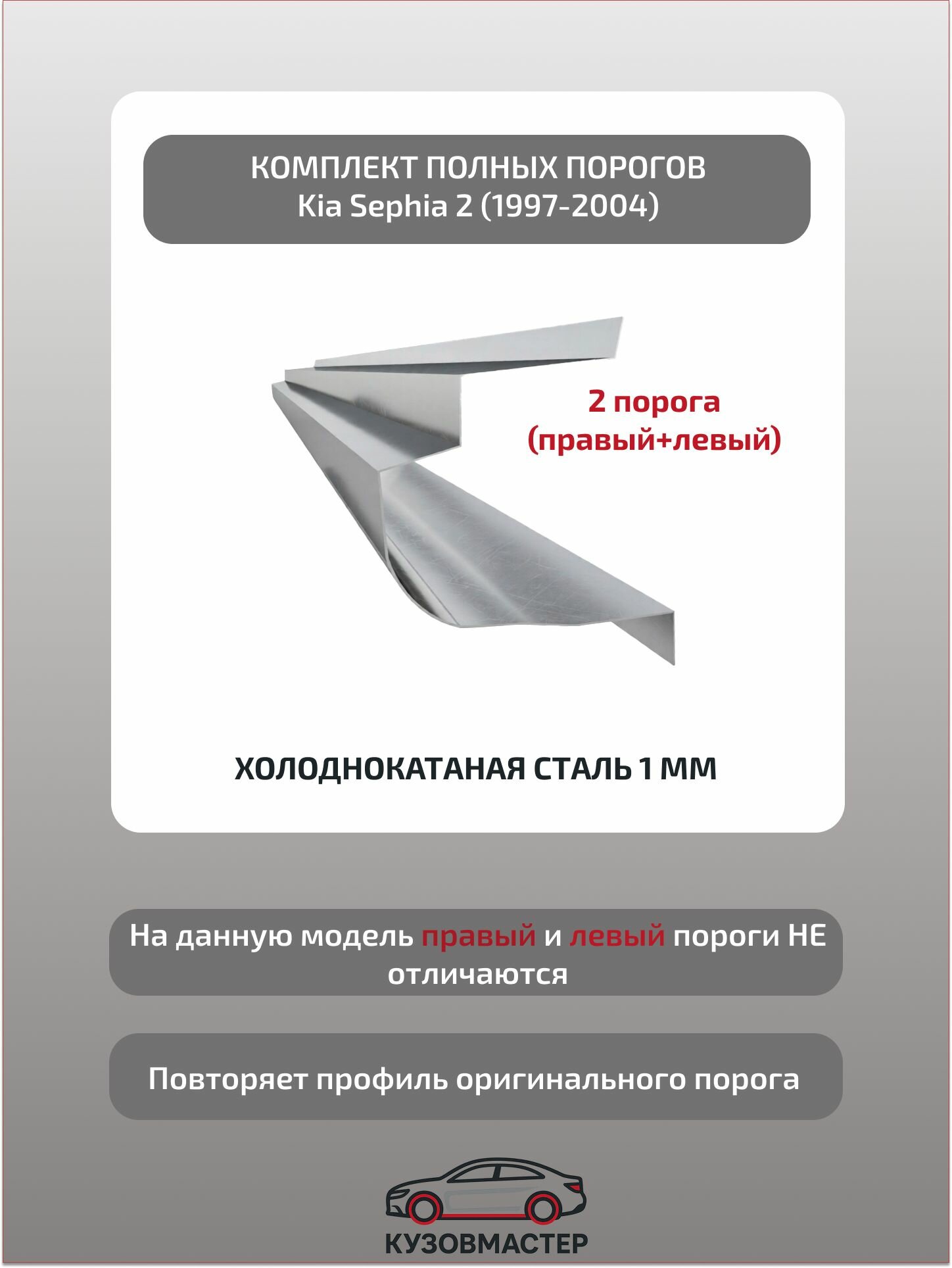 КОМПЛЕКТ ПОЛНЫХ ПОРОГОВ
Kia Sephia 2 (1997-2004)

2 порога
(правый+левый)

ХОЛОДНОКАТАНАЯ СТАЛЬ 1 ММ

На данную модель правый и левый пороги НЕ отличаются

Повторяет профиль оригинального порога

КУЗОВМАСТЕР